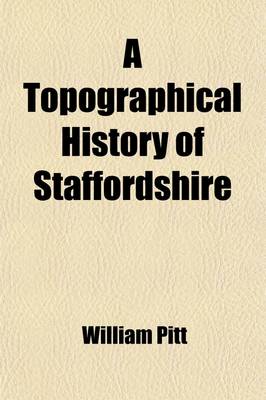 A Topographical History of Staffordshire

William Pitt